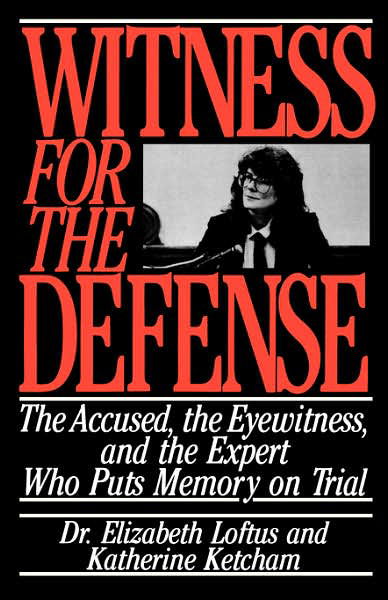 WITNESS FOR THE DEFENSE

The Accused, the Eyewitness, and the Expert Who Puts Memory on Trial

Dr. Elizabeth Loftus and Katherine Ketcham